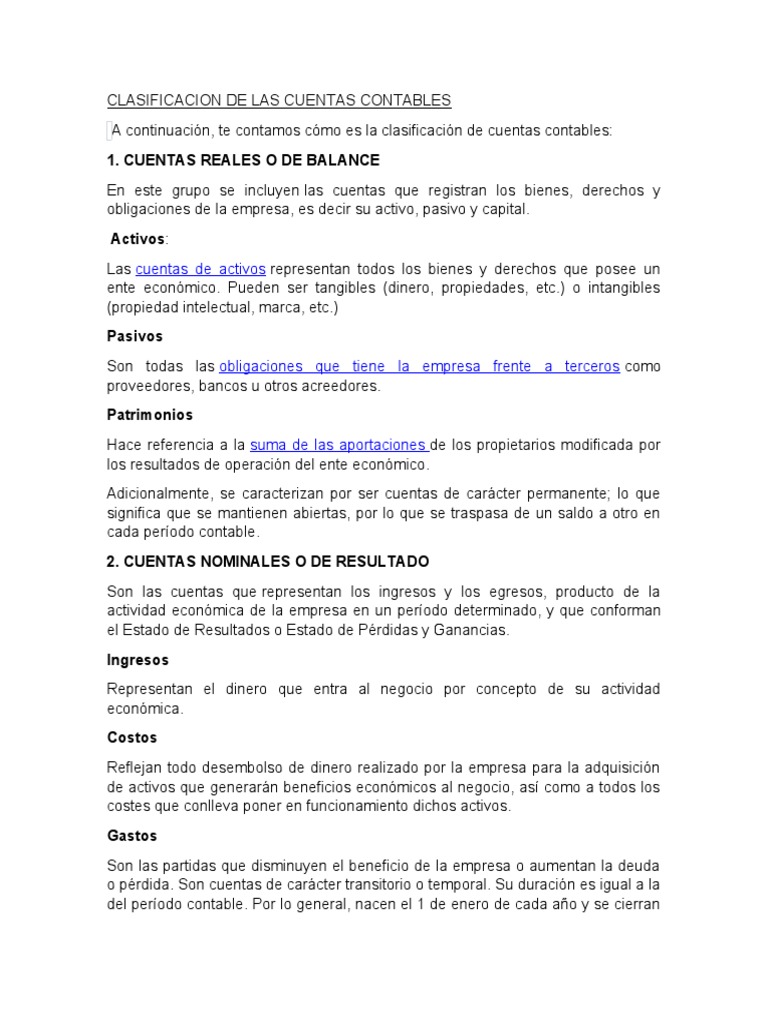 CLASIFICACION DE LAS CUENTAS CONTABLES

A continuación, te contamos cómo es la clasificación de cuentas contables:

1. CUENTAS REALES O DE BALANCE

En este grupo se incluyen las cuentas que registran los bienes, derechos y obligaciones de la empresa, es decir su activo, pasivo y capital.

Activos:

Las cuentas de activos representan todos los bienes y derechos que posee un ente económico. Pueden ser tangibles (dinero, propiedades, etc.) o intangibles (propiedad intelectual, marca, etc.)

Pasivos

Son todas las obligaciones que tiene la empresa frente a terceros como proveedores, bancos u otros acreedores.

Patrimonios

Hace referencia a la suma de las aportaciones de los propietarios modificada por los resultados de operación del ente económico.

Adicionalmente, se caracterizan por ser cuentas de carácter permanente; lo que significa que se mantienen abiertas, por lo que se traspasa de un saldo a otro en cada período contable.

2. CUENTAS NOMINALES O DE RESULTADO

Son las cuentas que representan los ingresos y los egresos, producto de la actividad económica de la empresa en un período determinado, y que conforman el Estado de Resultados o Estado de Pérdidas y Ganancias.

Ingresos

Representan el dinero que entra al negocio por concepto de su actividad económica.

Costos

Reflejan todo desembolso de dinero realizado por la empresa para la adquisición de activos que generarán beneficios económicos al negocio, así como a todos los costes que conlleva poner en funcionamiento dichos activos.

Gastos

Son las partidas que disminuyen el beneficio de la empresa o aumentan la deuda o pérdida. Son cuentas de carácter transitorio o temporal. Su duración es igual a la del período contable. Por lo general, nacen el 1 de enero de cada año y se cierran